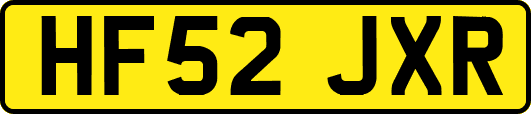 HF52 JXR